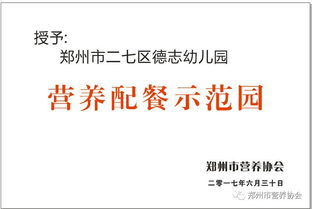 授予:
郑州市二七区德志幼儿园

营养配餐示范园

郑州市营养协会
二零一七年六月三十日

郑州市营养协会